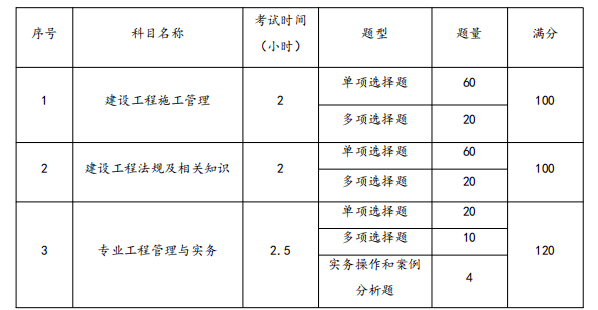 | 序号 | 科目名称 | 考试时间（小时） | 题型 | 题量 | 满分 |
|---|---|---|---|---|---|
| 1 | 建设工程施工管理 | 2 | 单项选择题 | 60 | 100 |
| | | | 多项选择题 | 20 | |
| 2 | 建设工程法规及相关知识 | 2 | 单项选择题 | 60 | 100 |
| | | | 多项选择题 | 20 | |
| 3 | 专业工程管理与实务 | 2.5 | 单项选择题 | 20 | 120 |
| | | | 多项选择题 | 10 | |
| | | | 实务操作和案例分析题 | 4 | |